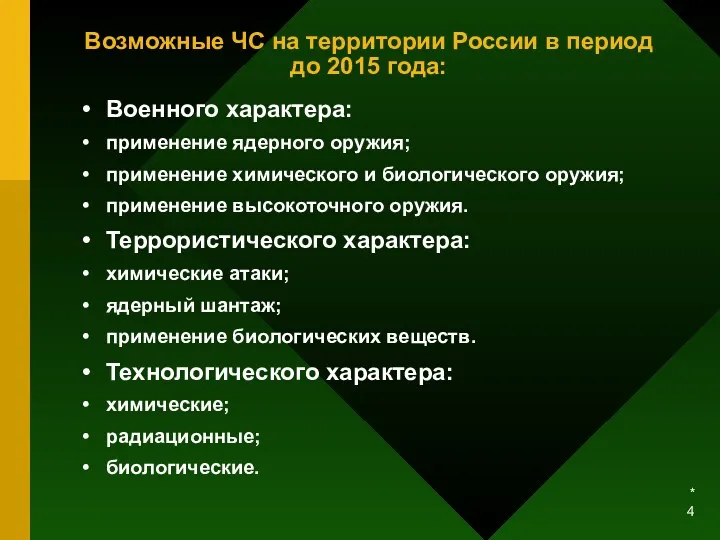 Возможные ЧС на территории России в период до 2015 года:

• Военного характера:
• применение ядерного оружия;
• применение химического и биологического оружия;
• применение высокоточного оружия.
• Террористического характера:
• химические атаки;
• ядерный шантаж;
• применение биологических веществ.
• Технологического характера:
• химические;
• радиационные;
• биологические.

*
4